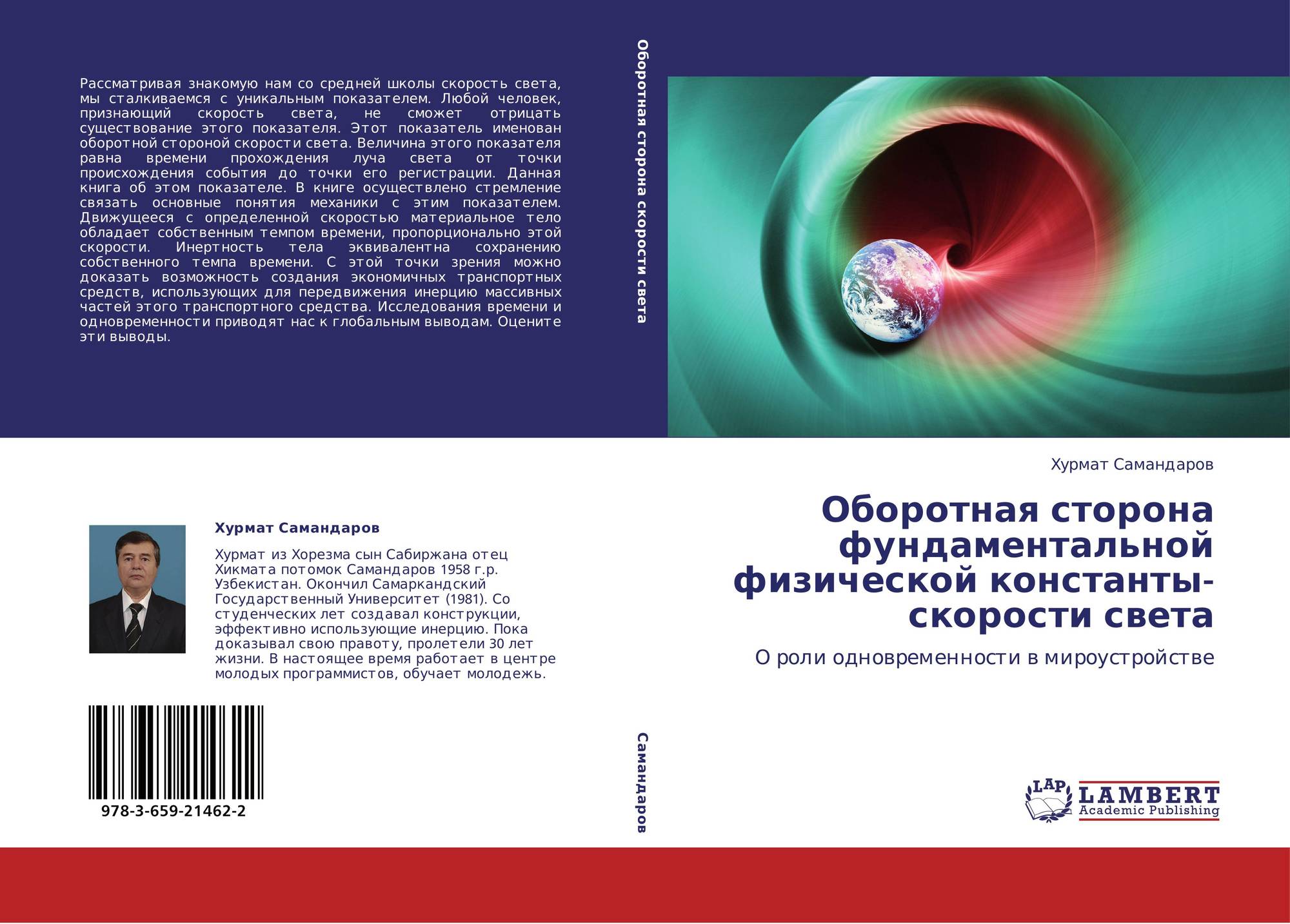 Рассматривая знакомую нам со средней школы скорость света, мы сталкиваемся с уникальным показателем. Любой человек, признающий скорость света, не сможет отрицать существование этого показателя. Этот показатель именован оборотной стороной скорости света. Величина этого показателя равна времени прохождения луча света от точки происхождения события до точки его регистрации. Данная книга об этом показателе. В книге осуществлено стремление связать основные понятия механики с этим показателем. Движущееся с определенной скоростью материальное тело обладает собственным темпом времени, пропорционально этой скорости. Инертность тела эквивалентна сохранению собственного темпа времени. С этой точки зрения можно доказать возможность создания экономичных транспортных средств, использующих для передвижения инерцию массивных частей этого транспортного средства. Исследования времени и одновременности приводят нас к глобальным выводам. Оцените эти выводы.

Хурмат Самандаров

Хурмат из Хорезма сын Сабиржана отец Хикмата потомок Самандаров 1958 г.р. Узбекистан. Окончил Самаркандский Государственный Университет (1981). Со студенческих лет создавал конструкции, эффективно использующие инерцию. Пока доказывал свою правоту, пролетели 30 лет жизни. В настоящее время работает в центре молодых программистов, обучает молодежь.

978-3-659-21462-2

Оборотная сторона скорости света

Самандаров

Хурмат Самандаров

Оборотная сторона фундаментальной физической константы-скорости света

О роли одновременности в мироустройстве

LAP
LAMBERT
Academic Publishing